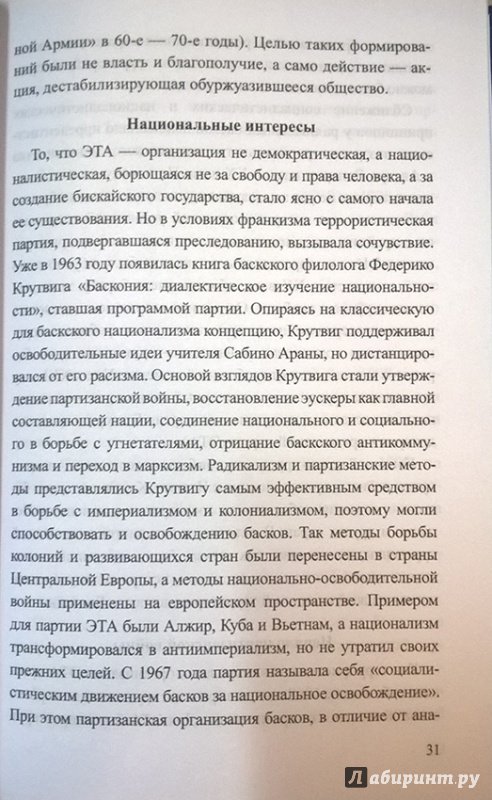 ной Армии» в 60-е — 70-е годы). Целью таких формирований были не власть и благополучие, а само действие — акция, дестабилизирующая обуржуазившееся общество.

Национальные интересы

То, что ЭТА — организация не демократическая, а националистическая, борющаяся не за свободу и права человека, а за создание бискайского государства, стало ясно с самого начала ее существования. Но в условиях франкизма террористическая партия, подвергавшаяся преследованию, вызывала сочувствие. Уже в 1963 году появилась книга баскского филолога Федерико Крутвига «Баскония: диалектическое изучение национальности», ставшая программой партии. Опираясь на классическую для баскского национализма концепцию, Крутвиг поддерживал освободительные идеи учителя Сабино Араны, но дистанцировался от его расизма. Основой взглядов Крутвига стали утверждение партизанской войны, восстановление эускеры как главной составляющей нации, соединение национального и социального в борьбе с угнетателями, отрицание баскского антикоммунизма и переход в марксизм. Радикализм и партизанские методы представлялись Крутвигу самым эффективным средством в борьбе с империализмом и колониализмом, поэтому могли способствовать и освобождению басков. Так методы борьбы колоний и развивающихся стран были перенесены в страны Центральной Европы, а методы национально-освободительной войны применены на европейском пространстве. Примером для партии ЭТА были Алжир, Куба и Вьетнам, а национализм трансформировался в антиимпериализм, но не утратил своих прежних целей. С 1967 года партия называла себя «социалистическим движением басков за национальное освобождение». При этом партизанская организация басков, в отличие от ана-

31

Лабиринт.ру